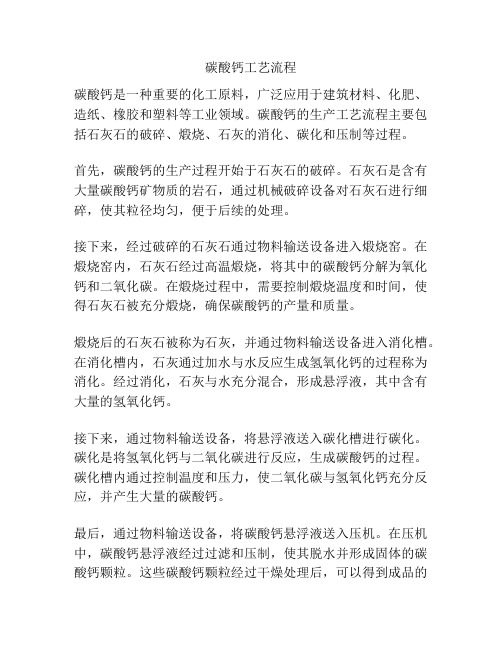 碳酸钙工艺流程

碳酸钙是一种重要的化工原料，广泛应用于建筑材料、化肥、造纸、橡胶和塑料等工业领域。碳酸钙的生产工艺流程主要包括石灰石的破碎、煅烧、石灰的消化、碳化和压制等过程。

首先，碳酸钙的生产过程开始于石灰石的破碎。石灰石是含有大量碳酸钙矿物质的岩石，通过机械破碎设备对石灰石进行细碎，使其粒径均匀，便于后续的处理。

接下来，经过破碎的石灰石通过物料输送设备进入煅烧窑。在煅烧窑内，石灰石经过高温煅烧，将其中的碳酸钙分解为氧化钙和二氧化碳。在煅烧过程中，需要控制煅烧温度和时间，使得石灰石被充分煅烧，确保碳酸钙的产量和质量。

煅烧后的石灰石被称为石灰，并通过物料输送设备进入消化槽。在消化槽内，石灰通过加水与水反应生成氢氧化钙的过程称为消化。经过消化，石灰与水充分混合，形成悬浮液，其中含有大量的氢氧化钙。

接下来，通过物料输送设备，将悬浮液送入碳化槽进行碳化。碳化是将氢氧化钙与二氧化碳进行反应，生成碳酸钙的过程。碳化槽内通过控制温度和压力，使二氧化碳与氢氧化钙充分反应，并产生大量的碳酸钙。

最后，通过物料输送设备，将碳酸钙悬浮液送入压机。在压机中，碳酸钙悬浮液经过过滤和压制，使其脱水并形成固体的碳酸钙颗粒。这些碳酸钙颗粒经过干燥处理后，可以得到成品的